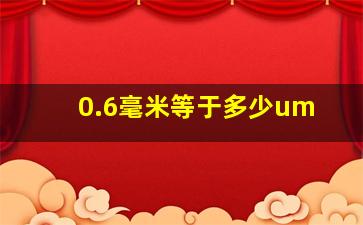 0.6毫米等于多少um